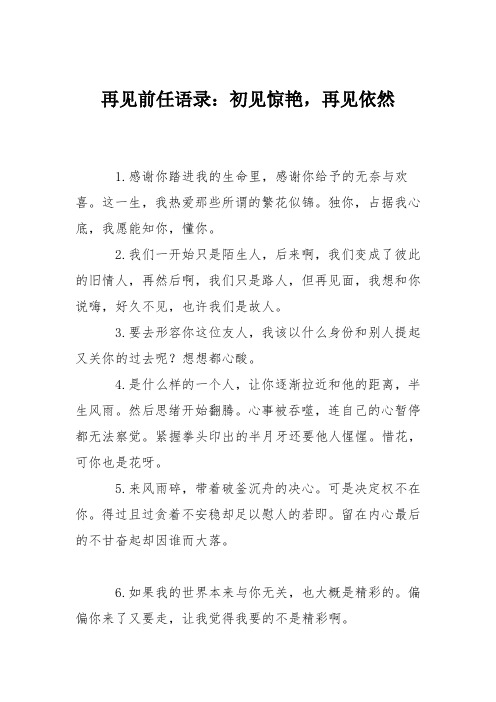 再见前任语录：初见惊艳，再见依然

1.感谢你踏进我的生命里，感谢你给予的无奈与欢喜。这一生，我热爱那些所谓的繁花似锦。独你，占据我心底，我愿能知你，懂你。

2.我们一开始只是陌生人，后来啊，我们变成了彼此的旧情人，再然后啊，我们只是路人，但再见面，我想和你说嗨，好久不见，也许我们是故人。

3.要去形容你这位友人，我该以什么身份和别人提起又关你的过去呢？想想都心酸。

4.是什么样的一个人，让你逐渐拉近和他的距离，半生风雨。然后思绪开始翻腾。心事被吞噬，连自己的心暂停都无法察觉。紧握拳头印出的半月牙还要他人惺惺。惜花，可你也是花呀。

5.来风雨碎，带着破釜沉舟的决心。可是决定权不在你。得过且过贪着不安稳却足以慰人的若即。留在内心最后的不甘奋起却因谁而大落。

6.如果我的世界本来与你无关，也大概是精彩的。偏偏你来了又要走，让我觉得我要的不是精彩啊。